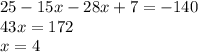 $25 - 15x - 28x + 7 = -140$
$43x = 172$
$x = 4$